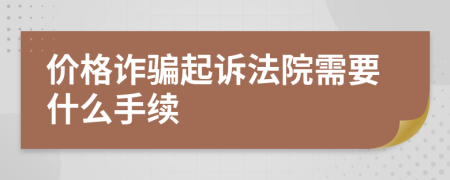 价格诈骗起诉法院需要什么手续